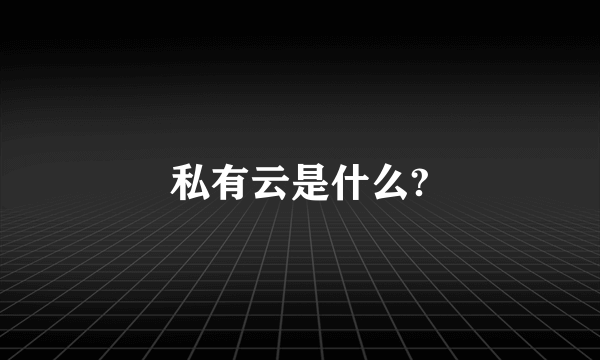 私有云是什么?